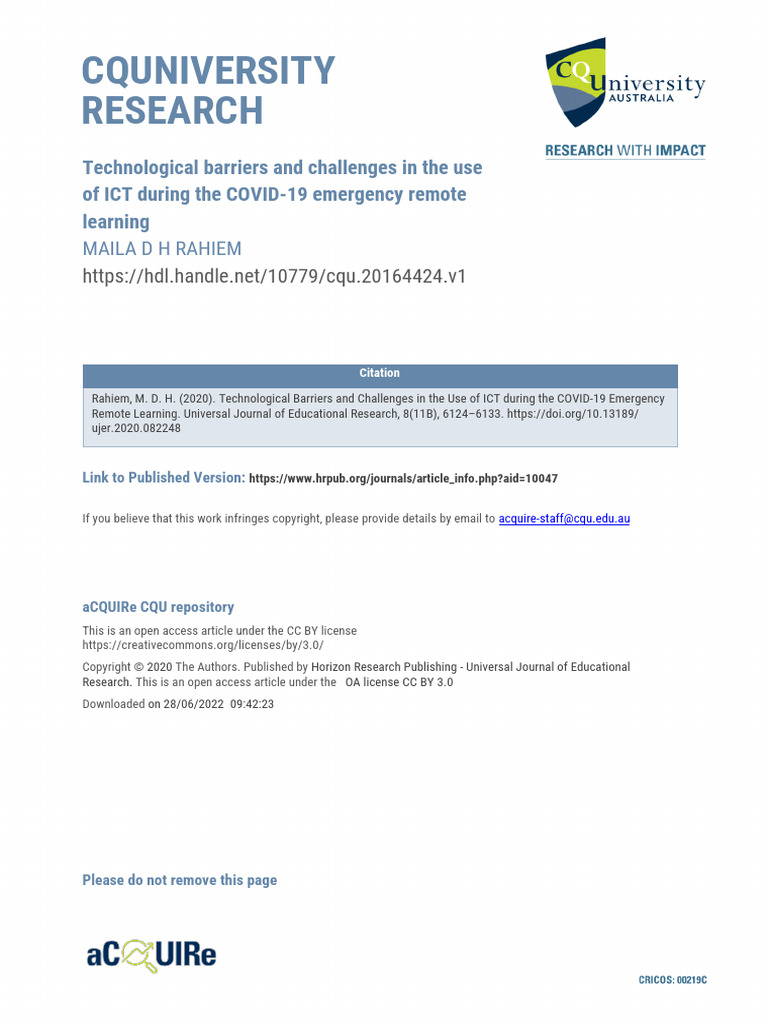 CQUNIVERSITY RESEARCH

CQUniversity AUSTRALIA

RESEARCH WITH IMPACT

Technological barriers and challenges in the use of ICT during the COVID-19 emergency remote learning

MAILA D H RAHIEM

https://hdl.handle.net/10779/cqu.20164424.v1

Citation

Rahiem, M. D. H. (2020). Technological Barriers and Challenges in the Use of ICT during the COVID-19 Emergency Remote Learning. Universal Journal of Educational Research, 8(11B), 6124–6133. https://doi.org/10.13189/ujer.2020.082248

Link to Published Version: https://www.hrpub.org/journals/article_info.php?aid=10047

If you believe that this work infringes copyright, please provide details by email to acquire-staff@cqu.edu.au

aCQUIRe CQU repository

This is an open access article under the CC BY license
https://creativecommons.org/licenses/by/3.0/

Copyright © 2020 The Authors. Published by Horizon Research Publishing - Universal Journal of Educational Research. This is an open access article under the OA license CC BY 3.0

Downloaded on 28/06/2022 09:42:23

Please do not remove this page

aCQUIRe

CRICOS: 00219C